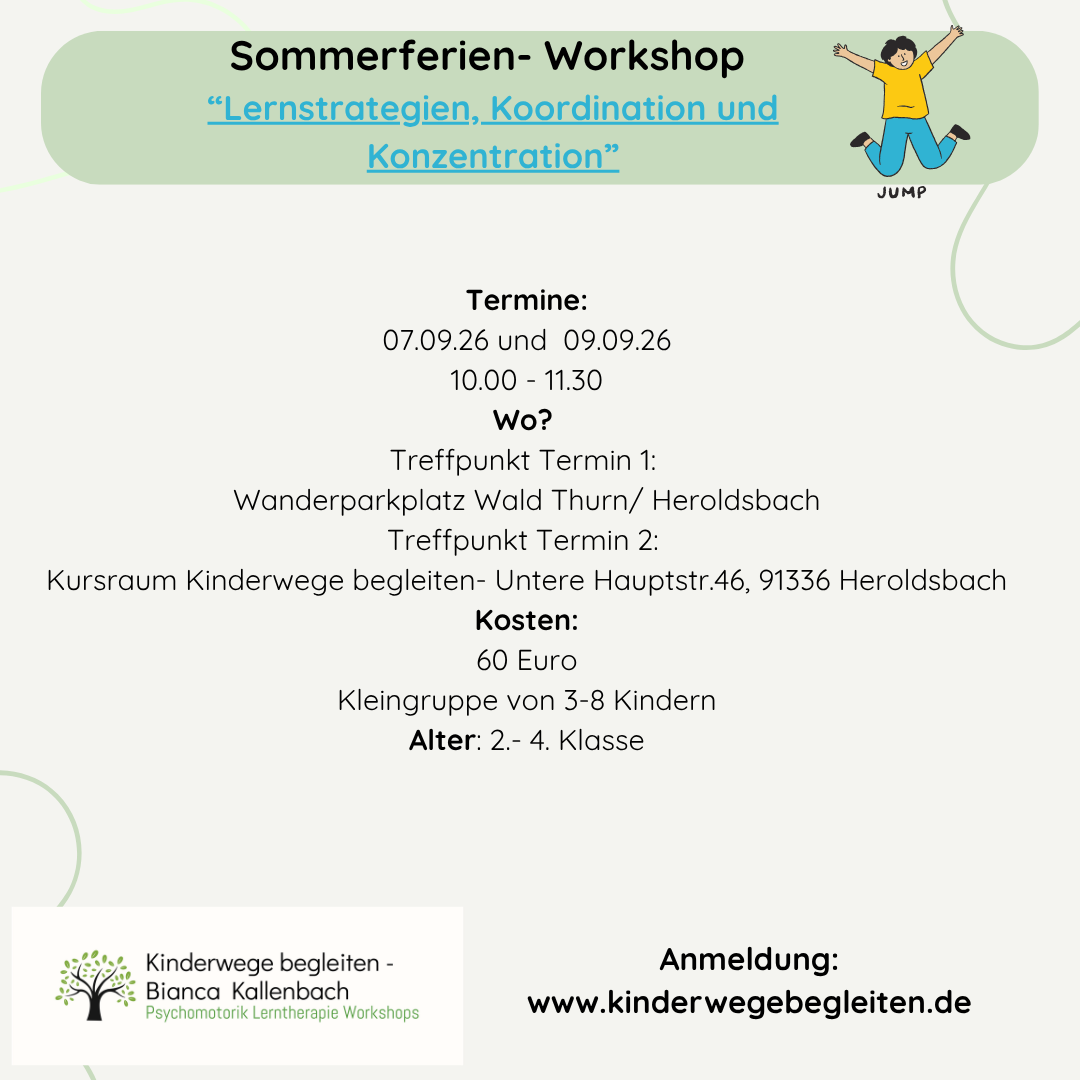 Sommerferien- Workshop
"Lernstrategien, Koordination und Konzentration"

JUMP

Termine:
07.09.26 und 09.09.26
10.00 - 11.30
Wo?
Treffpunkt Termin 1:
Wanderparkplatz Wald Thurn/ Heroldsbach
Treffpunkt Termin 2:
Kursraum Kinderwege begleiten- Untere Hauptstr.46, 91336 Heroldsbach
Kosten:
60 Euro
Kleingruppe von 3-8 Kindern
Alter: 2.- 4. Klasse

Kinderwege begleiten -
Bianca Kallenbach
Psychomotorik Lerntherapie Workshops

Anmeldung:
www.kinderwegebegleiten.de